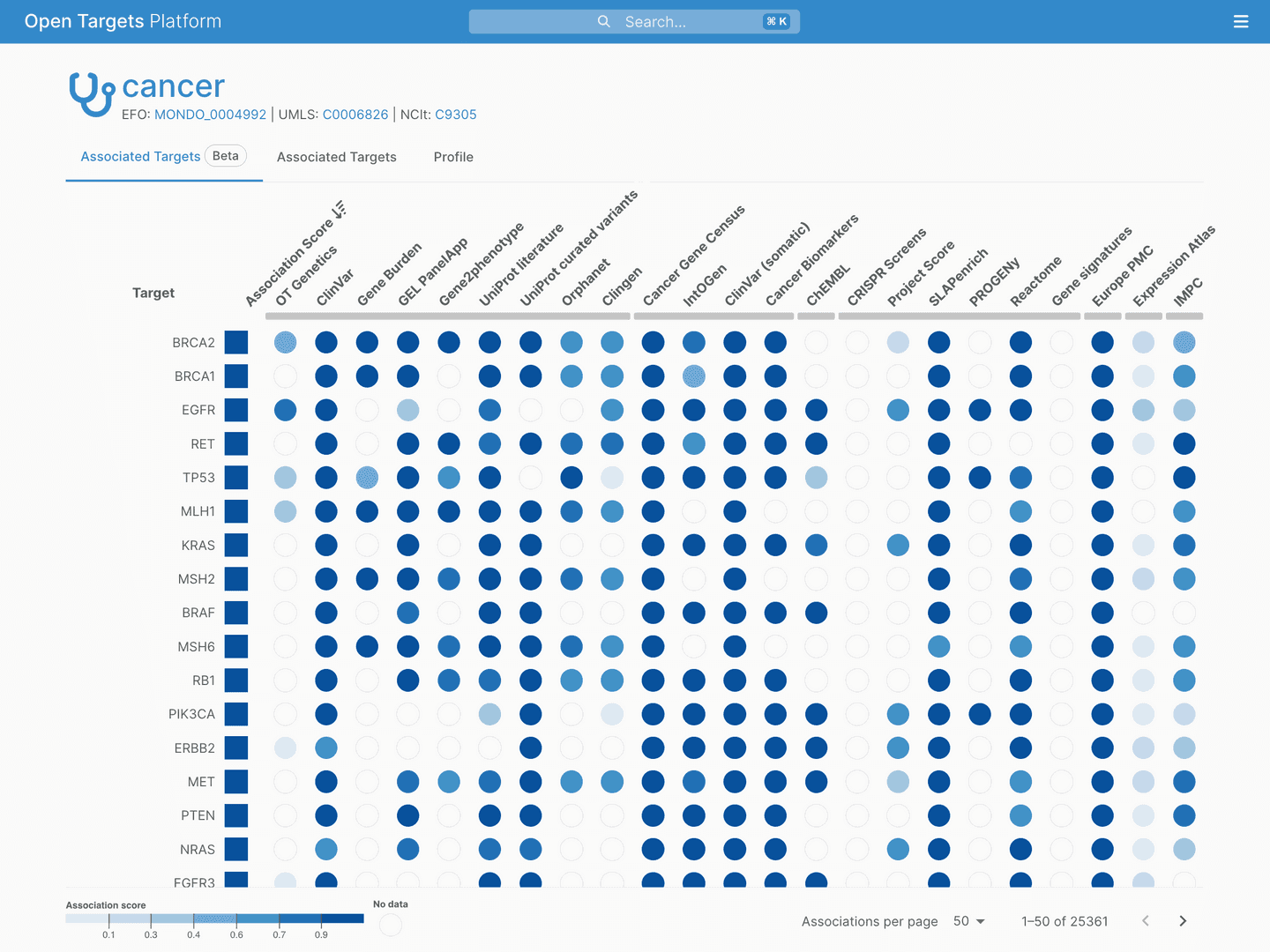 Open Targets Platform

Search... ⌘ K

cancer

EFO: MONDO_0004992 | UMLS: C0006826 | NCIt: C9305

Associated Targets Beta

Associated Targets

Profile

Target

Association Score

OT Genetics

ClinVar

Gene Burden

GEL PanelApp

Gene2phenotype

UniProt literature

UniProt curated variants

Orphanet

Clingen

Cancer Gene Census

IntOGen

ClinVar (somatic)

Cancer Biomarkers

ChEMBL

CRISPR Screens

Project Score

SLAPenrich

PROGENy

Reactome

Gene signatures

Europe PMC

Expression Atlas

IMPC

BRCA2

BRCA1

EGFR

RET

TP53

MLH1

KRAS

MSH2

BRAF

MSH6

RB1

PIK3CA

ERBB2

MET

PTEN

NRAS

FGFR3

Association score

0.1

0.3

0.4

0.6

0.7

0.9

No data

Associations per page 50

1–50 of 25361